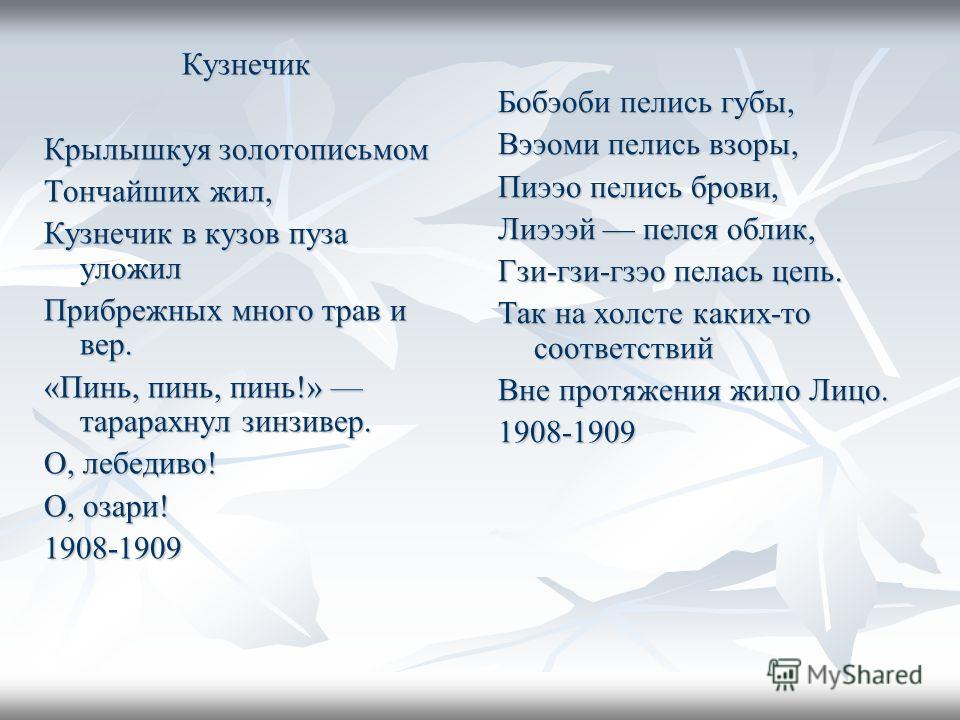 Кузнечик

Крылышкуя золотописьмом
Тончайших жил,
Кузнечик в кузов пуза уложил
Прибрежных много трав и вер.
«Пинь, пинь, пинь!» — тарарахнул зинзивер.
О, лебедиво!
О, озари!
1908-1909

Бобэоби пелись губы,
Вээоми пелись взоры,
Пиээо пелись брови,
Лиэээй — пелся облик,
Гзи-гзи-гзэо пелась цепь.
Так на холсте каких-то соответствий
Вне протяжения жило Лицо.
1908-1909

MyShared